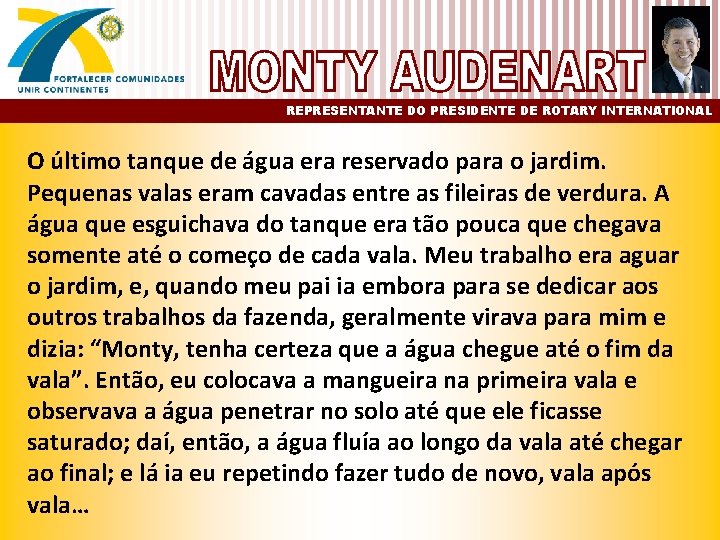 FORTALECER COMUNIDADES
UNIR CONTINENTES

MONTY AUDENART

REPRESENTANTE DO PRESIDENTE DE ROTARY INTERNATIONAL

O último tanque de água era reservado para o jardim. Pequenas valas eram cavadas entre as fileiras de verdura. A água que esguichava do tanque era tão pouca que chegava somente até o começo de cada vala. Meu trabalho era aguar o jardim, e, quando meu pai ia embora para se dedicar aos outros trabalhos da fazenda, geralmente virava para mim e dizia: "Monty, tenha certeza que a água chegue até o fim da vala". Então, eu colocava a mangueira na primeira vala e observava a água penetrar no solo até que ele ficasse saturado; daí, então, a água fluía ao longo da vala até chegar ao final; e lá ia eu repetindo fazer tudo de novo, vala após vala…